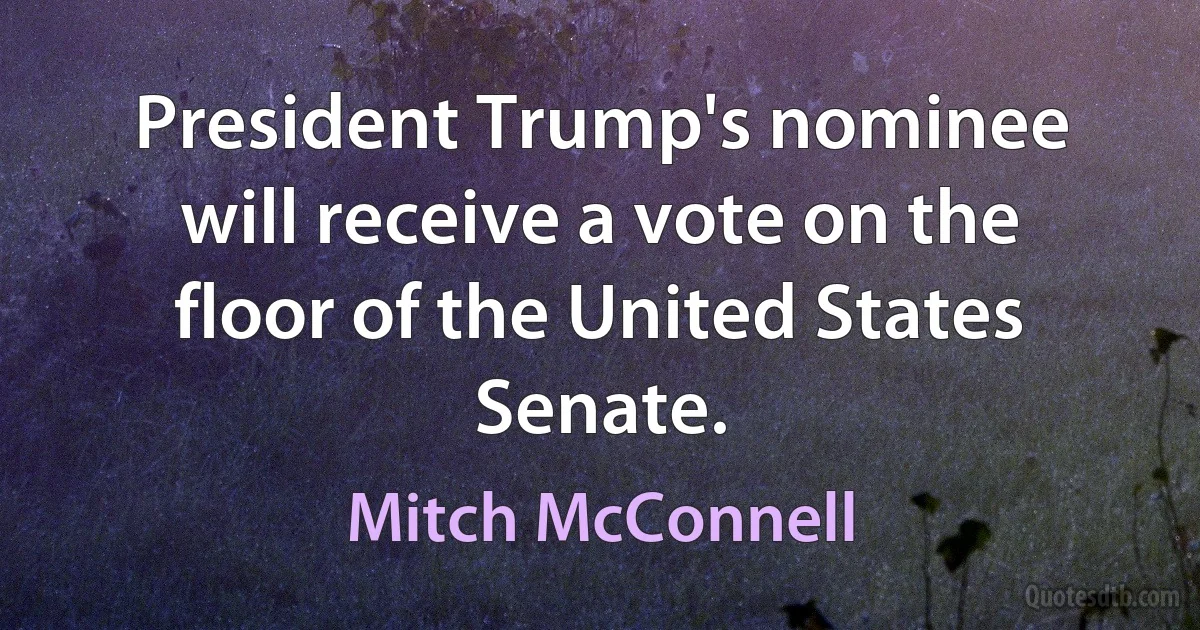 President Trump's nominee will receive a vote on the floor of the United States Senate.

Mitch McConnell

Quotesdtb.com